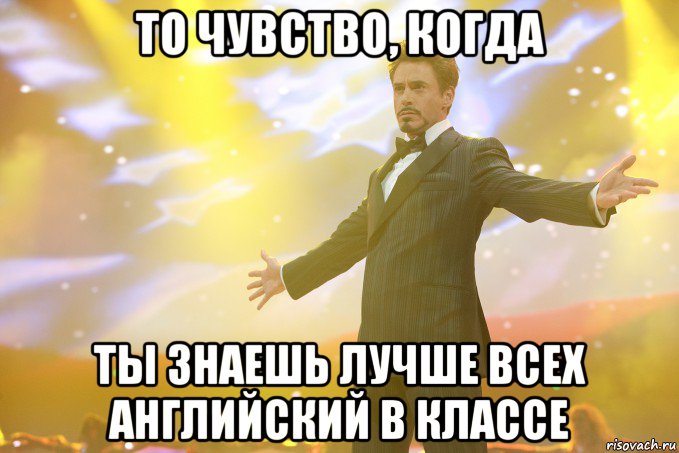 ТО ЧУВСТВО, КОГДА

ТЫ ЗНАЕШЬ ЛУЧШЕ ВСЕХ АНГЛИЙСКИЙ В КЛАССЕ

risovach.ru